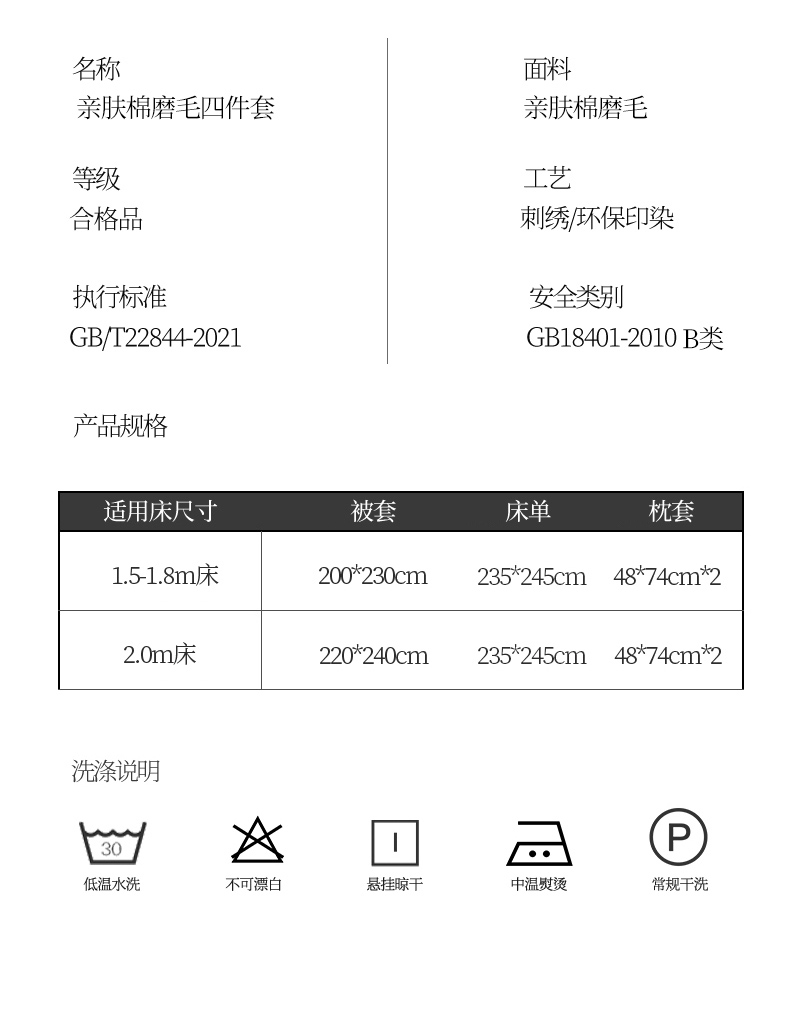 名称
亲肤棉磨毛四件套

等级
合格品

执行标准
GB/T22844-2021

面料
亲肤棉磨毛

工艺
刺绣/环保印染

安全类别
GB18401-2010 B类

产品规格

| 适用床尺寸 | 被套 | 床单 | 枕套 |
|---|---|---|---|
| 1.5-1.8m床 | 200*230cm | 235*245cm | 48*74cm*2 |
| 2.0m床 | 220*240cm | 235*245cm | 48*74cm*2 |

洗涤说明

30
低温水洗

不可漂白

悬挂晾干

中温熨烫

P
常规干洗